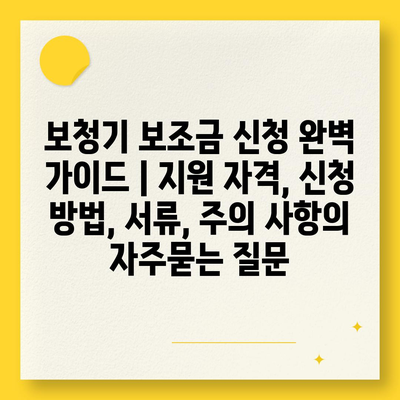 보청기 보조금 신청 완벽 가이드 | 지원 자격, 신청 방법, 서류, 주의 사항의 자주묻는 질문